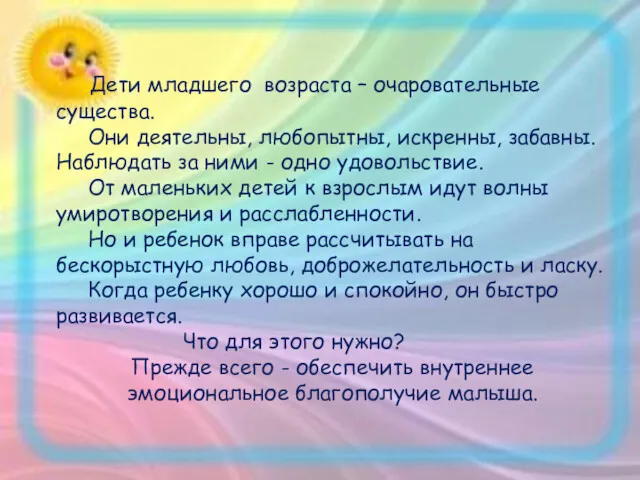 Дети младшего возраста – очаровательные существа.

Они деятельны, любопытны, искренны, забавны. Наблюдать за ними - одно удовольствие.

От маленьких детей к взрослым идут волны умиротворения и расслабленности.

Но и ребенок вправе рассчитывать на бескорыстную любовь, доброжелательность и ласку.

Когда ребенку хорошо и спокойно, он быстро развивается.

Что для этого нужно?

Прежде всего - обеспечить внутреннее эмоциональное благополучие малыша.